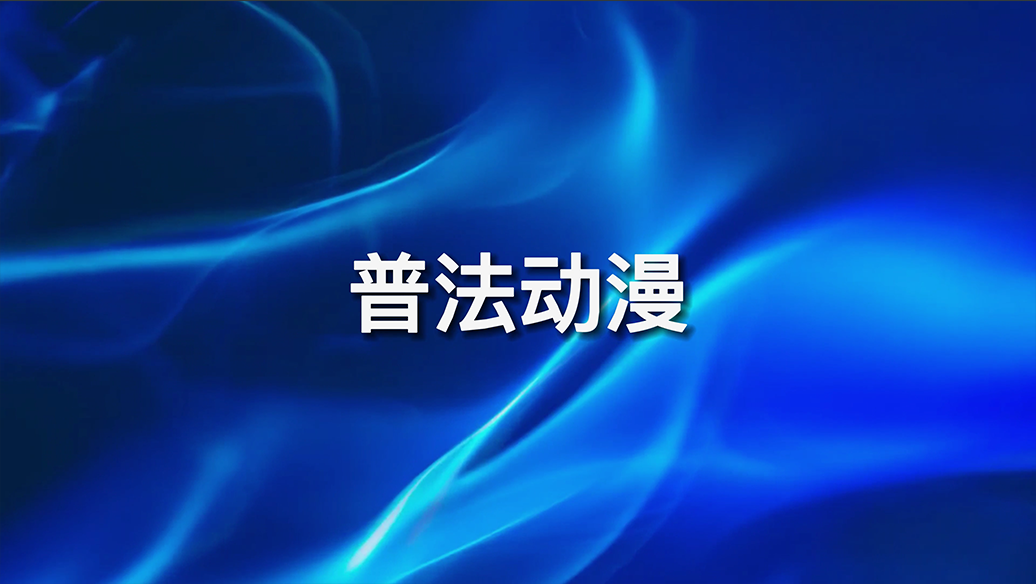 普法动漫